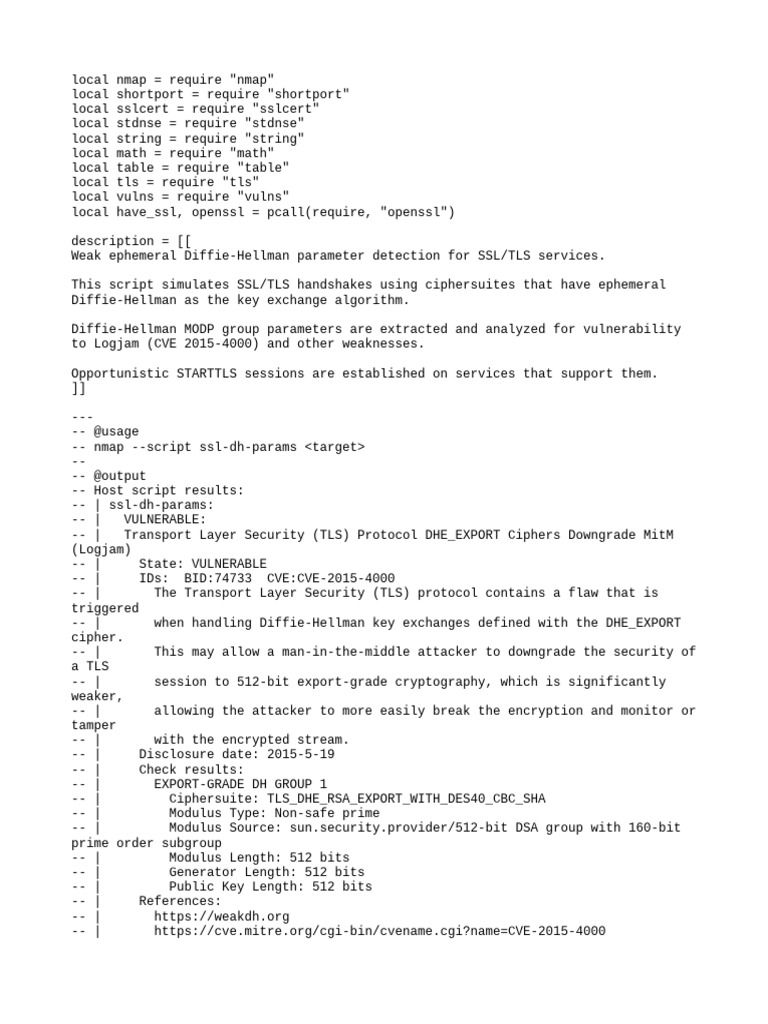 local nmap = require "nmap"
local shortport = require "shortport"
local sslcert = require "sslcert"
local stdnse = require "stdnse"
local string = require "string"
local math = require "math"
local table = require "table"
local tls = require "tls"
local vulns = require "vulns"
local have_ssl, openssl = pcall(require, "openssl")

description = [[
Weak ephemeral Diffie-Hellman parameter detection for SSL/TLS services.

This script simulates SSL/TLS handshakes using ciphersuites that have ephemeral Diffie-Hellman as the key exchange algorithm.

Diffie-Hellman MODP group parameters are extracted and analyzed for vulnerability to Logjam (CVE 2015-4000) and other weaknesses.

Opportunistic STARTTLS sessions are established on services that support them.
]]

---
-- @usage
-- nmap --script ssl-dh-params <target>
--
-- @output
-- Host script results:
-- | ssl-dh-params:
-- |   VULNERABLE:
-- |   Transport Layer Security (TLS) Protocol DHE_EXPORT Ciphers Downgrade MitM (Logjam)
-- |     State: VULNERABLE
-- |     IDs:  BID:74733  CVE:CVE-2015-4000
-- |       The Transport Layer Security (TLS) protocol contains a flaw that is triggered
-- |       when handling Diffie-Hellman key exchanges defined with the DHE_EXPORT cipher.
-- |       This may allow a man-in-the-middle attacker to downgrade the security of a TLS
-- |       session to 512-bit export-grade cryptography, which is significantly weaker,
-- |       allowing the attacker to more easily break the encryption and monitor or tamper
-- |       with the encrypted stream.
-- |     Disclosure date: 2015-5-19
-- |     Check results:
-- |       EXPORT-GRADE DH GROUP 1
-- |         Ciphersuite: TLS_DHE_RSA_EXPORT_WITH_DES40_CBC_SHA
-- |         Modulus Type: Non-safe prime
-- |         Modulus Source: sun.security.provider/512-bit DSA group with 160-bit prime order subgroup
-- |         Modulus Length: 512 bits
-- |         Generator Length: 512 bits
-- |         Public Key Length: 512 bits
-- |     References:
-- |       https://weakdh.org
-- |       https://cve.mitre.org/cgi-bin/cvename.cgi?name=CVE-2015-4000